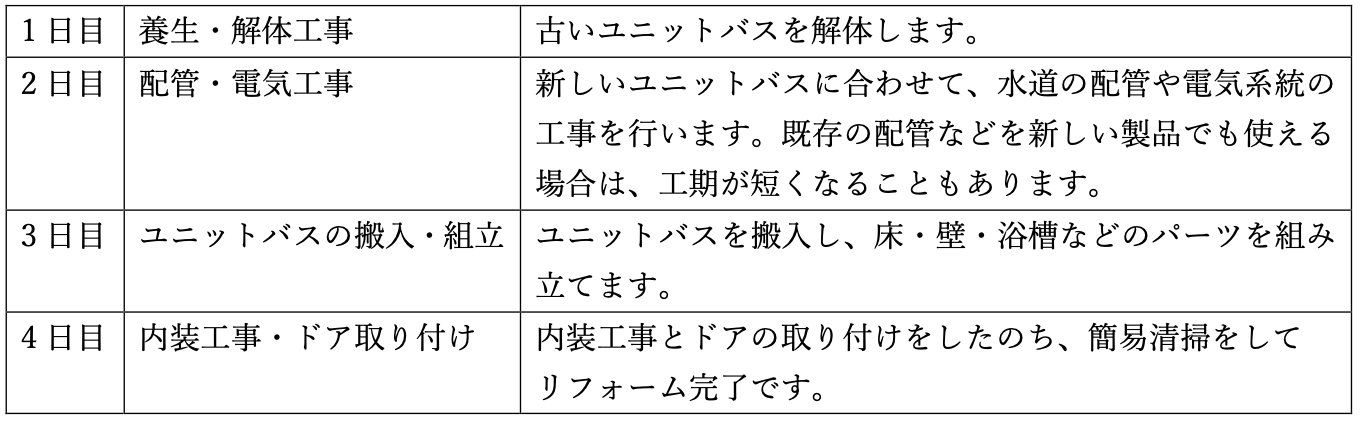 | 1日目 | 養生・解体工事 | 古いユニットバスを解体します。 |
|---|---|---|
| 2日目 | 配管・電気工事 | 新しいユニットバスに合わせて、水道の配管や電気系統の工事を行います。既存の配管などを新しい製品でも使える場合は、工期が短くなることもあります。 |
| 3日目 | ユニットバスの搬入・組立 | ユニットバスを搬入し、床・壁・浴槽などのパーツを組み立てます。 |
| 4日目 | 内装工事・ドア取り付け | 内装工事とドアの取り付けをしたのち、簡易清掃をしてリフォーム完了です。 |